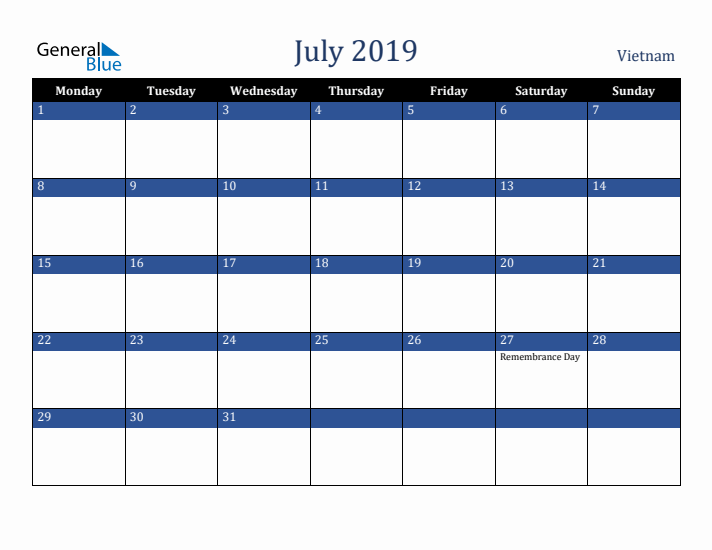 General Blue

July 2019

Vietnam

| Monday | Tuesday | Wednesday | Thursday | Friday | Saturday | Sunday |
|---|---|---|---|---|---|---|
| 1 | 2 | 3 | 4 | 5 | 6 | 7 |
| 8 | 9 | 10 | 11 | 12 | 13 | 14 |
| 15 | 16 | 17 | 18 | 19 | 20 | 21 |
| 22 | 23 | 24 | 25 | 26 | 27 Remembrance Day | 28 |
| 29 | 30 | 31 | | | | |